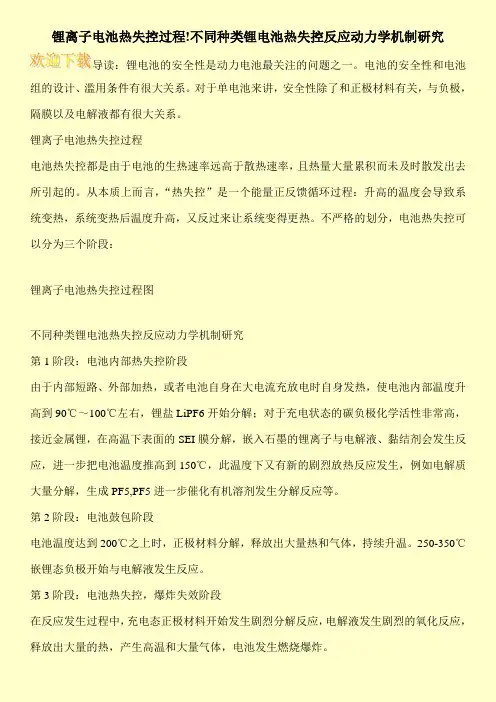 锂离子电池热失控过程!不同种类锂电池热失控反应动力学机制研究

欢迎下载 导读：锂电池的安全性是动力电池最关注的问题之一。电池的安全性和电池组的设计、滥用条件有很大关系。对于单电池来讲，安全性除了和正极材料有关，与负极，隔膜以及电解液都有很大关系。

锂离子电池热失控过程

电池热失控都是由于电池的生热速率远高于散热速率，且热量大量累积而未及时散发出去所引起的。从本质上而言，“热失控”是一个能量正反馈循环过程：升高的温度会导致系统变热，系统变热后温度升高，又反过来让系统变得更热。不严格的划分，电池热失控可以分为三个阶段：

锂离子电池热失控过程图

不同种类锂电池热失控反应动力学机制研究

第 1 阶段：电池内部热失控阶段

由于内部短路、外部加热，或者电池自身在大电流充放电时自身发热，使电池内部温度升高到 90℃～100℃左右，锂盐 LiPF6 开始分解；对于充电状态的碳负极化学活性非常高，接近金属锂，在高温下表面的 SEI 膜分解，嵌入石墨的锂离子与电解液、黏结剂会发生反应，进一步把电池温度推高到 150℃，此温度下又有新的剧烈放热反应发生，例如电解质大量分解，生成 PF5,PF5 进一步催化有机溶剂发生分解反应等。

第 2 阶段：电池鼓包阶段

电池温度达到 200℃之上时，正极材料分解，释放出大量热和气体，持续升温。250-350℃嵌锂态负极开始与电解液发生反应。

第 3 阶段：电池热失控，爆炸失效阶段

在反应发生过程中，充电态正极材料开始发生剧烈分解反应，电解液发生剧烈的氧化反应，释放出大量的热，产生高温和大量气体，电池发生燃烧爆炸。